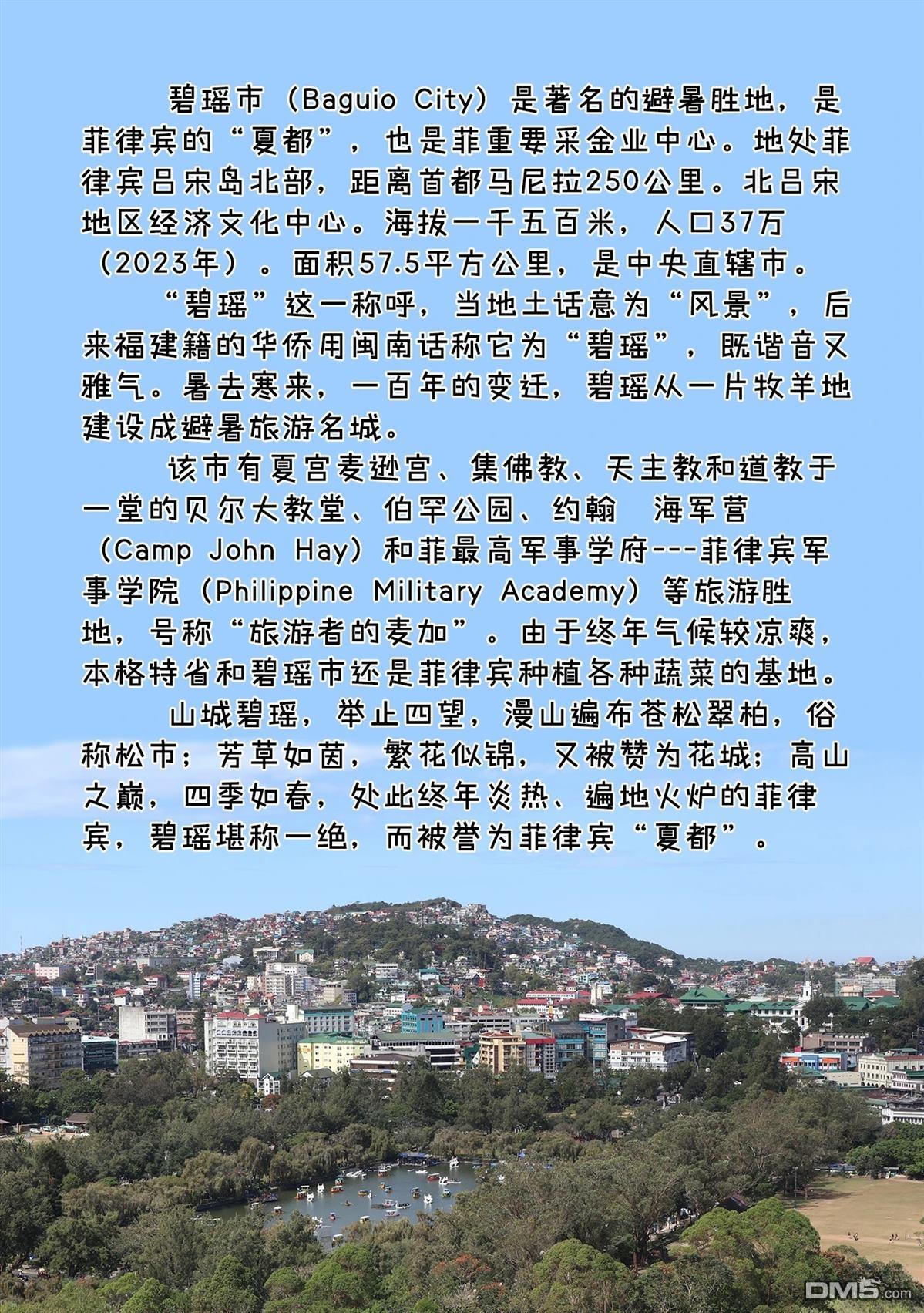 碧瑶市（Baguio City）是著名的避暑胜地，是菲律宾的“夏都”，也是菲重要采金业中心。地处菲律宾吕宋岛北部，距离首都马尼拉250公里。北吕宋地区经济文化中心。海拔一千五百米，人口37万（2023年）。面积57.5平方公里，是中央直辖市。

“碧瑶”这一称呼，当地土话意为“风景”，后来福建籍的华侨用闽南话称它为“碧瑶”，既谐音又雅气。暑去寒来，一百年的变迁，碧瑶从一片牧羊地建设成避暑旅游名城。

该市有夏宫麦逊宫、集佛教、天主教和道教于一堂的贝尔大教堂、伯罕公园、约翰　海军营（Camp John Hay）和菲最高军事学府---菲律宾军事学院（Philippine Military Academy）等旅游胜地，号称“旅游者的麦加”。由于终年气候较凉爽，本格特省和碧瑶市还是菲律宾种植各种蔬菜的基地。

山城碧瑶，举止四望，漫山遍布苍松翠柏，俗称松市；芳草如茵，繁花似锦，又被赞为花城；高山之巅，四季如春，处此终年炎热、遍地火炉的菲律宾，碧瑶堪称一绝，而被誉为菲律宾“夏都”。

DM5.com